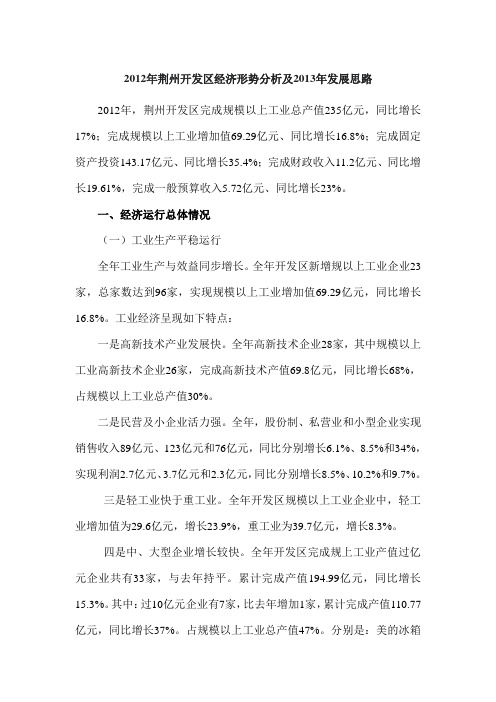 2012年荆州开发区经济形势分析及2013年发展思路

2012年，荆州开发区完成规模以上工业总产值235亿元，同比增长17%；完成规模以上工业增加值69.29亿元、同比增长16.8%；完成固定资产投资143.17亿元、同比增长35.4%；完成财政收入11.2亿元、同比增长19.61%，完成一般预算收入5.72亿元、同比增长23%。

一、经济运行总体情况

（一）工业生产平稳运行

全年工业生产与效益同步增长。全年开发区新增规以上工业企业23家，总家数达到96家，实现规模以上工业增加值69.29亿元，同比增长16.8%。工业经济呈现如下特点：

一是高新技术产业发展快。全年高新技术企业28家，其中规模以上工业高新技术企业26家，完成高新技术产值69.8亿元，同比增长68%，占规模以上工业总产值30%。

二是民营及小企业活力强。全年，股份制、私营业和小型企业实现销售收入89亿元、123亿元和76亿元，同比分别增长6.1%、8.5%和34%，实现利润2.7亿元、3.7亿元和2.3亿元，同比分别增长8.5%、10.2%和9.7%。

三是轻工业快于重工业。全年开发区规模以上工业企业中，轻工业增加值为29.6亿元，增长23.9%，重工业为39.7亿元，增长8.3%。

四是中、大型企业增长较快。全年开发区完成规上工业产值过亿元企业共有33家，与去年持平。累计完成产值194.99亿元，同比增长15.3%。其中：过10亿元企业有7家，比去年增加1家，累计完成产值110.77亿元，同比增长37%。占规模以上工业总产值47%。分别是：美的冰箱